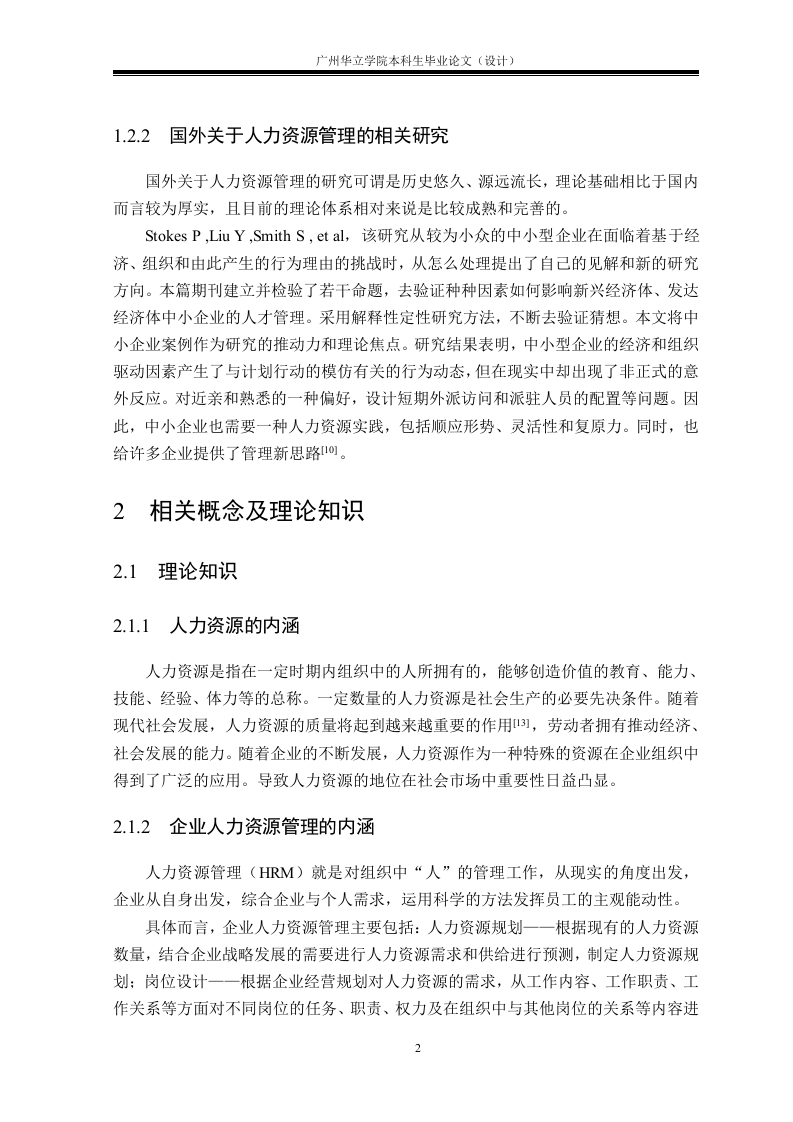 广州华立学院本科生毕业论文（设计）

1.2.2 国外关于人力资源管理的相关研究

国外关于人力资源管理的研究可谓是历史悠久、源远流长，理论基础相比于国内而言较为厚实，且目前的理论体系相对来说是比较成熟和完善的。

Stokes P ,Liu Y ,Smith S , et al，该研究从较为小众的中小型企业在面临着基于经济、组织和由此产生的行为理由的挑战时，从怎么处理提出了自己的见解和新的研究方向。本篇期刊建立并检验了若干命题，去验证种种因素如何影响新兴经济体、发达经济体中小企业的人才管理。采用解释性定性研究方法，不断去验证猜想。本文将中小企业案例作为研究的推动力和理论焦点。研究结果表明，中小型企业的经济和组织驱动因素产生了与计划行动的模仿有关的行为动态，但在现实中却出现了非正式的意外反应。对近亲和熟悉的一种偏好，设计短期外派访问和派驻人员的配置等问题。因此，中小企业也需要一种人力资源实践，包括顺应形势、灵活性和复原力。同时，也给许多企业提供了管理新思路$^{[10]}$。

2 相关概念及理论知识

2.1 理论知识

2.1.1 人力资源的内涵

人力资源是指在一定时期内组织中的人所拥有的，能够创造价值的教育、能力、技能、经验、体力等的总称。一定数量的人力资源是社会生产的必要先决条件。随着现代社会发展，人力资源的质量将起到越来越重要的作用$^{[13]}$，劳动者拥有推动经济、社会发展的能力。随着企业的不断发展，人力资源作为一种特殊的资源在企业组织中得到了广泛的应用。导致人力资源的地位在社会市场中重要性日益凸显。

2.1.2 企业人力资源管理的内涵

人力资源管理（HRM）就是对组织中“人”的管理工作，从现实的角度出发，企业从自身出发，综合企业与个人需求，运用科学的方法发挥员工的主观能动性。

具体而言，企业人力资源管理主要包括：人力资源规划——根据现有的人力资源数量，结合企业战略发展的需要进行人力资源需求和供给进行预测，制定人力资源规划；岗位设计——根据企业经营规划对人力资源的需求，从工作内容、工作职责、工作关系等方面对不同岗位的任务、职责、权力及在组织中与其他岗位的关系等内容进

2